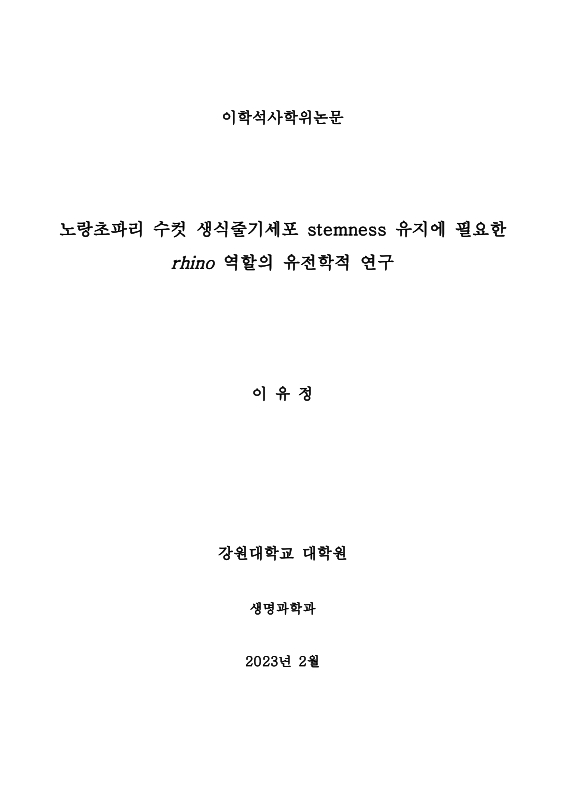 이학석사학위논문

노랑초파리 수컷 생식줄기세포 stemness 유지에 필요한 rhino 역할의 유전학적 연구

이 유 정

강원대학교 대학원

생명과학과

2023년 2월